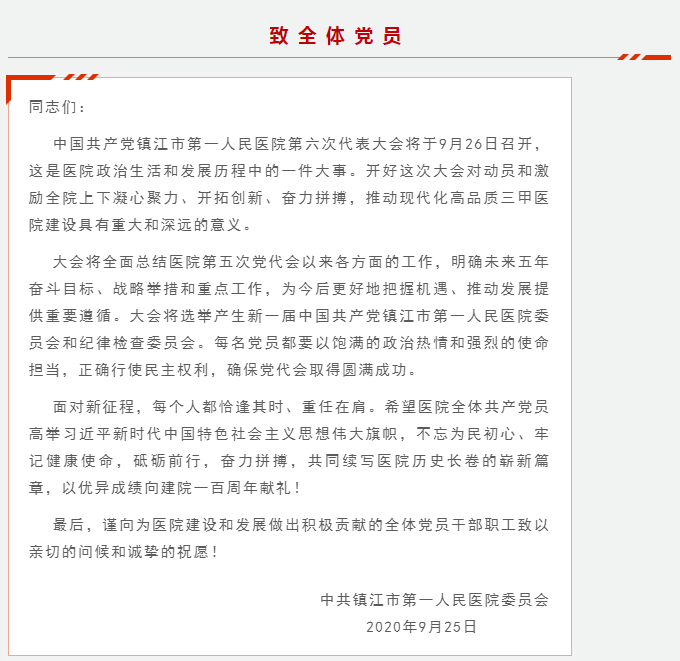 致全体党员

同志们：

中国共产党镇江市第一人民医院第六次代表大会将于9月26日召开，这是医院政治生活和发展历程中的一件大事。开好这次大会对动员和激励全院上下凝心聚力、开拓创新、奋力拼搏，推动现代化高品质三甲医院建设具有重大和深远的意义。

大会将全面总结医院第五次党代会以来各方面的工作，明确未来五年奋斗目标、战略举措和重点工作，为今后更好地把握机遇、推动发展提供重要遵循。大会将选举产生新一届中国共产党镇江市第一人民医院委员会和纪律检查委员会。每名党员都要以饱满的政治热情和强烈的使命担当，正确行使民主权利，确保党代会取得圆满成功。

面对新征程，每个人都恰逢其时、重任在肩。希望医院全体共产党员高举习近平新时代中国特色社会主义思想伟大旗帜，不忘为民初心、牢记健康使命，砥砺前行，奋力拼搏，共同续写医院历史长卷的崭新篇章，以优异成绩向建院一百周年献礼！

最后，谨向为医院建设和发展做出积极贡献的全体党员干部职工致以亲切的问候和诚挚的祝愿！

中共镇江市第一人民医院委员会
2020年9月25日